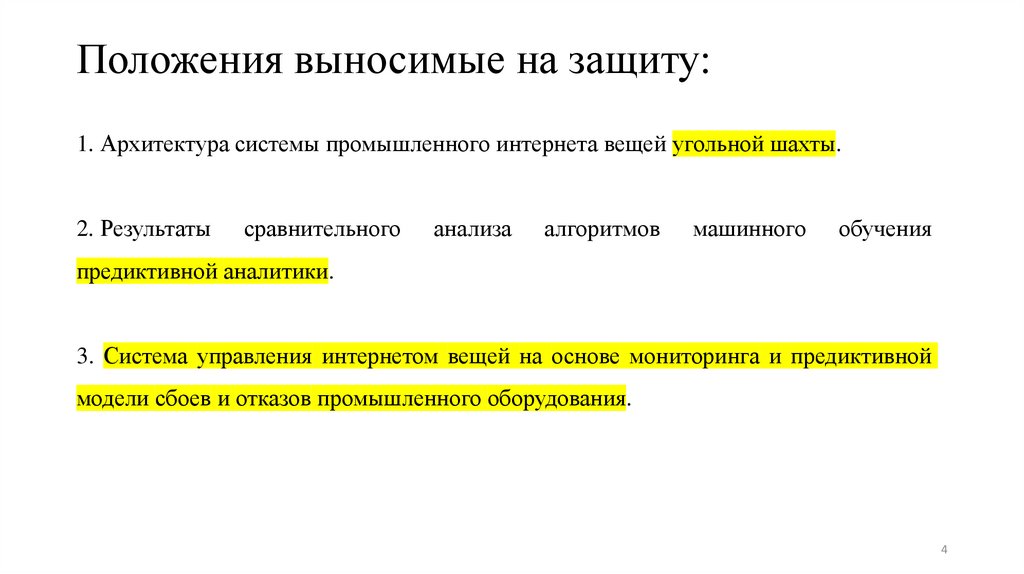 Положения выносимые на защиту:

1. Архитектура системы промышленного интернета вещей угольной шахты.

2. Результаты сравнительного анализа алгоритмов машинного обучения предиктивной аналитики.

3. Система управления интернетом вещей на основе мониторинга и предиктивной модели сбоев и отказов промышленного оборудования.

4